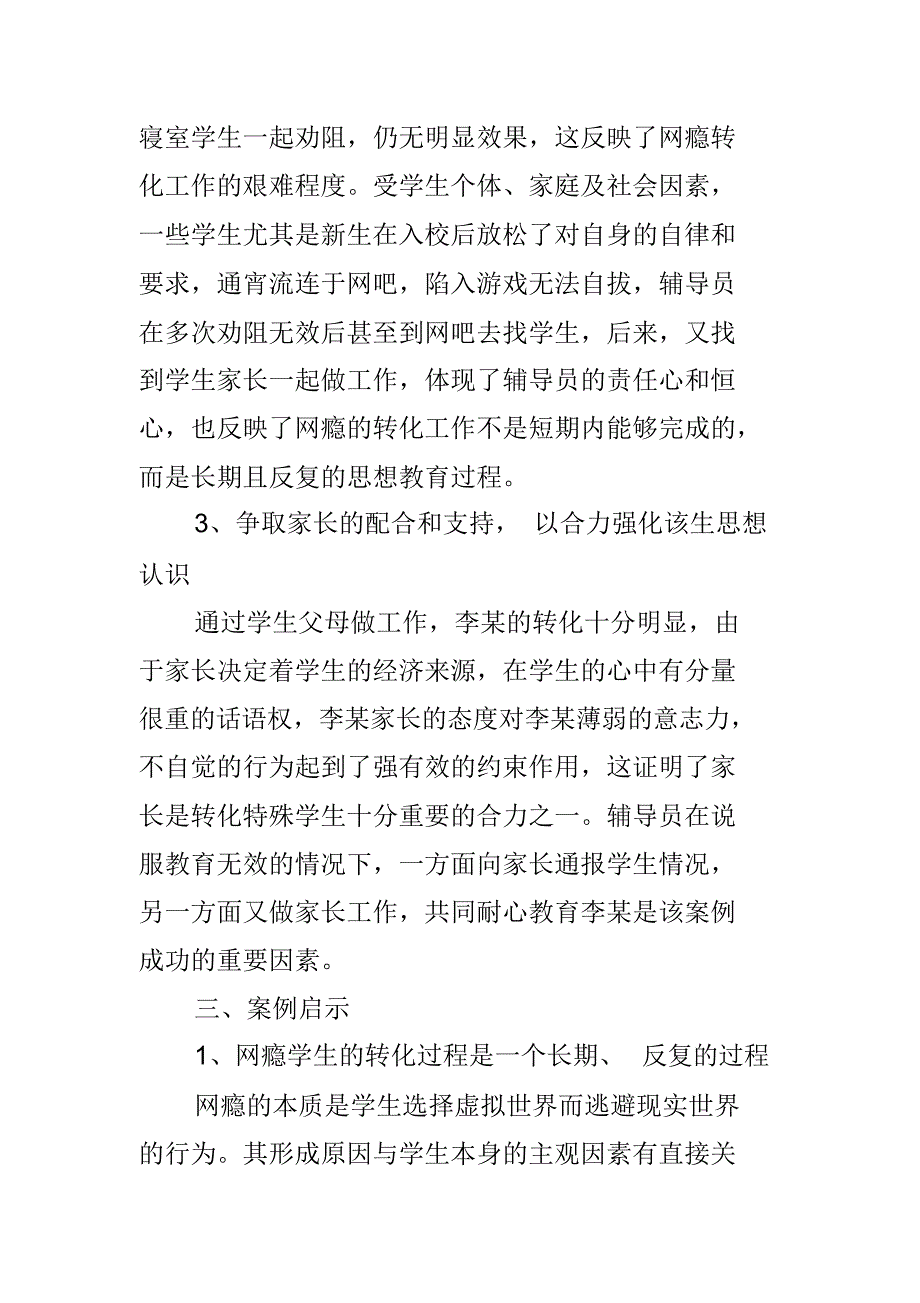 寝室学生一起劝阻，仍无明显效果，这反映了网瘾转化工作的艰难程度。受学生个体、家庭及社会因素，一些学生尤其是新生在入校后放松了对自身的自律和要求，通宵流连于网吧，陷入游戏无法自拔，辅导员在多次劝阻无效后甚至到网吧去找学生，后来，又找到学生家长一起做工作，体现了辅导员的责任心和恒心，也反映了网瘾的转化工作不是短期内能够完成的，而是长期且反复的思想教育过程。

3、争取家长的配合和支持， 以合力强化该生思想认识

通过学生父母做工作，李某的转化十分明显，由于家长决定着学生的经济来源，在学生的心中有分量很重的话语权，李某家长的态度对李某薄弱的意志力，不自觉的行为起到了强有效的约束作用，这证明了家长是转化特殊学生十分重要的合力之一。辅导员在说服教育无效的情况下，一方面向家长通报学生情况，另一方面又做家长工作，共同耐心教育李某是该案例成功的重要因素。

三、案例启示

1、网瘾学生的转化过程是一个长期、 反复的过程

网瘾的本质是学生选择虚拟世界而逃避现实世界的行为。其形成原因与学生本身的主观因素有直接关